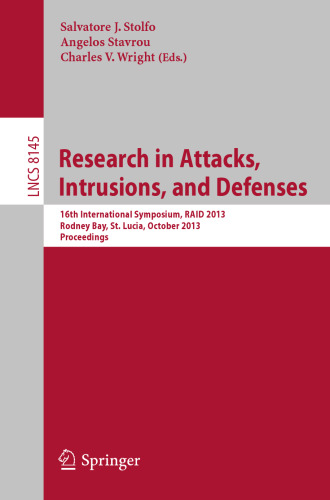 Salvatore J. Stolfo
Angelos Stavrou
Charles V. Wright (Eds.)

LNCS 8145

Research in Attacks, Intrusions, and Defenses

16th International Symposium, RAID 2013
Rodney Bay, St. Lucia, October 2013
Proceedings

Springer